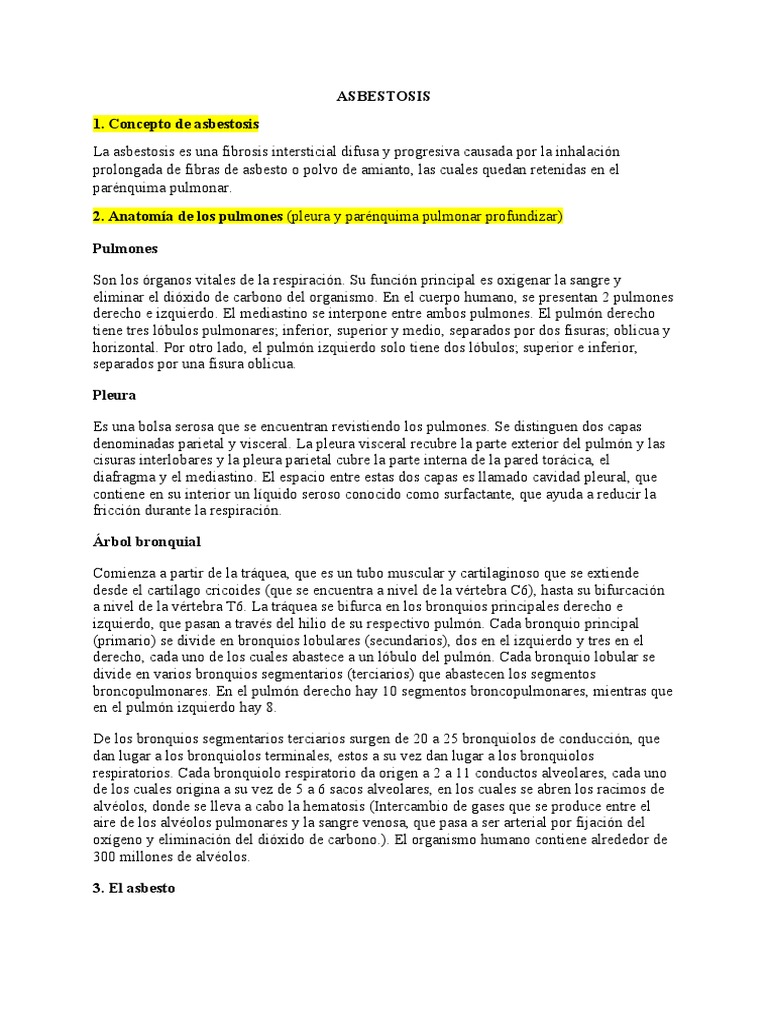 ASBESTOSIS

1. Concepto de asbestosis

La asbestosis es una fibrosis intersticial difusa y progresiva causada por la inhalación prolongada de fibras de asbesto o polvo de amianto, las cuales quedan retenidas en el parénquima pulmonar.

2. Anatomía de los pulmones (pleura y parénquima pulmonar profundizar)

Pulmones

Son los órganos vitales de la respiración. Su función principal es oxigenar la sangre y eliminar el dióxido de carbono del organismo. En el cuerpo humano, se presentan 2 pulmones derecho e izquierdo. El mediastino se interpone entre ambos pulmones. El pulmón derecho tiene tres lóbulos pulmonares; inferior, superior y medio, separados por dos fisuras; oblicua y horizontal. Por otro lado, el pulmón izquierdo solo tiene dos lóbulos; superior e inferior, separados por una fisura oblicua.

Pleura

Es una bolsa serosa que se encuentran revistiendo los pulmones. Se distinguen dos capas denominadas parietal y visceral. La pleura visceral recubre la parte exterior del pulmón y las cisuras interlobares y la pleura parietal cubre la parte interna de la pared torácica, el diafragma y el mediastino. El espacio entre estas dos capas es llamado cavidad pleural, que contiene en su interior un líquido seroso conocido como surfactante, que ayuda a reducir la fricción durante la respiración.

Árbol bronquial

Comienza a partir de la tráquea, que es un tubo muscular y cartilaginoso que se extiende desde el cartílago cricoides (que se encuentra a nivel de la vértebra C6), hasta su bifurcación a nivel de la vértebra T6. La tráquea se bifurca en los bronquios principales derecho e izquierdo, que pasan a través del hilio de su respectivo pulmón. Cada bronquio principal (primario) se divide en bronquios lobulares (secundarios), dos en el izquierdo y tres en el derecho, cada uno de los cuales abastece a un lóbulo del pulmón. Cada bronquio lobular se divide en varios bronquios segmentarios (terciarios) que abastecen los segmentos broncopulmonares. En el pulmón derecho hay 10 segmentos broncopulmonares, mientras que en el pulmón izquierdo hay 8.

De los bronquios segmentarios terciarios surgen de 20 a 25 bronquiolos de conducción, que dan lugar a los bronquiolos terminales, estos a su vez dan lugar a los bronquiolos respiratorios. Cada bronquiolo respiratorio da origen a 2 a 11 conductos alveolares, cada uno de los cuales origina a su vez de 5 a 6 sacos alveolares, en los cuales se abren los racimos de alvéolos, donde se lleva a cabo la hematosis (Intercambio de gases que se produce entre el aire de los alvéolos pulmonares y la sangre venosa, que pasa a ser arterial por fijación del oxígeno y eliminación del dióxido de carbono.). El organismo humano contiene alrededor de 300 millones de alvéolos.

3. El asbesto